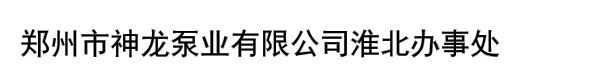 郑州市神龙泵业有限公司淮北办事处